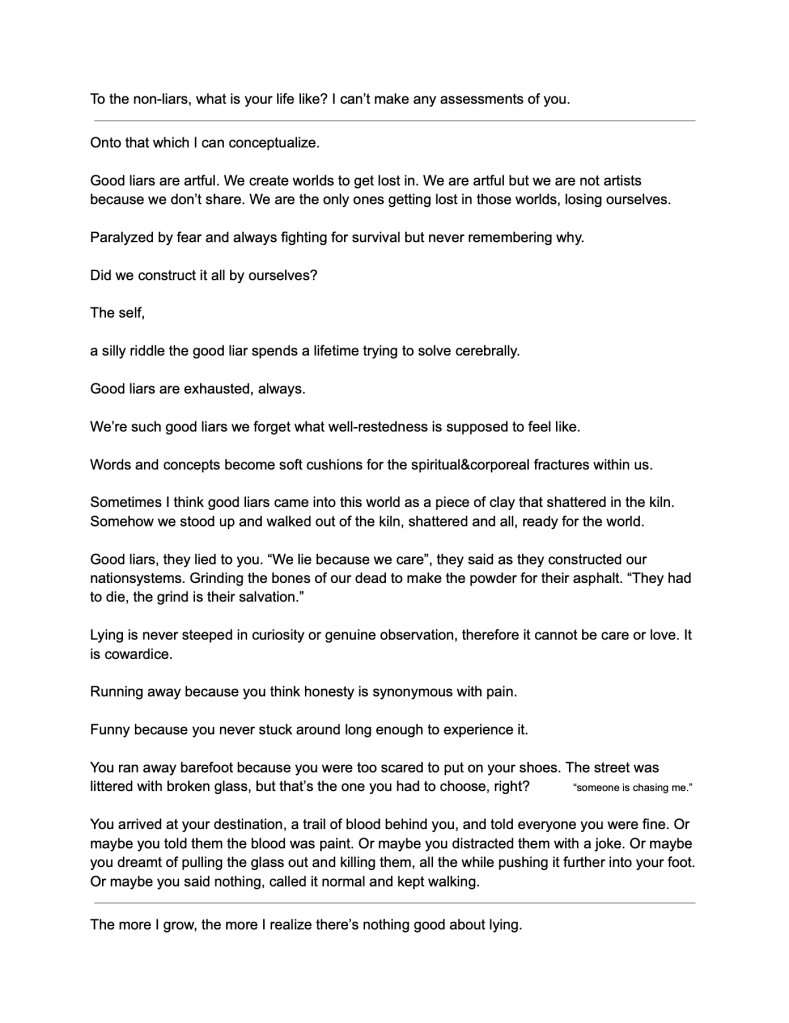 To the non-liars, what is your life like? I can't make any assessments of you.

Onto that which I can conceptualize.

Good liars are artful. We create worlds to get lost in. We are artful but we are not artists because we don't share. We are the only ones getting lost in those worlds, losing ourselves.

Paralyzed by fear and always fighting for survival but never remembering why.

Did we construct it all by ourselves?

The self,

a silly riddle the good liar spends a lifetime trying to solve cerebrally.

Good liars are exhausted, always.

We're such good liars we forget what well-restedness is supposed to feel like.

Words and concepts become soft cushions for the spiritual&corporeal fractures within us.

Sometimes I think good liars came into this world as a piece of clay that shattered in the kiln. Somehow we stood up and walked out of the kiln, shattered and all, ready for the world.

Good liars, they lied to you. "We lie because we care", they said as they constructed our nationsystems. Grinding the bones of our dead to make the powder for their asphalt. "They had to die, the grind is their salvation."

Lying is never steeped in curiosity or genuine observation, therefore it cannot be care or love. It is cowardice.

Running away because you think honesty is synonymous with pain.

Funny because you never stuck around long enough to experience it.

You ran away barefoot because you were too scared to put on your shoes. The street was littered with broken glass, but that's the one you had to choose, right? "someone is chasing me."

You arrived at your destination, a trail of blood behind you, and told everyone you were fine. Or maybe you told them the blood was paint. Or maybe you distracted them with a joke. Or maybe you dreamt of pulling the glass out and killing them, all the while pushing it further into your foot. Or maybe you said nothing, called it normal and kept walking.

The more I grow, the more I realize there's nothing good about lying.